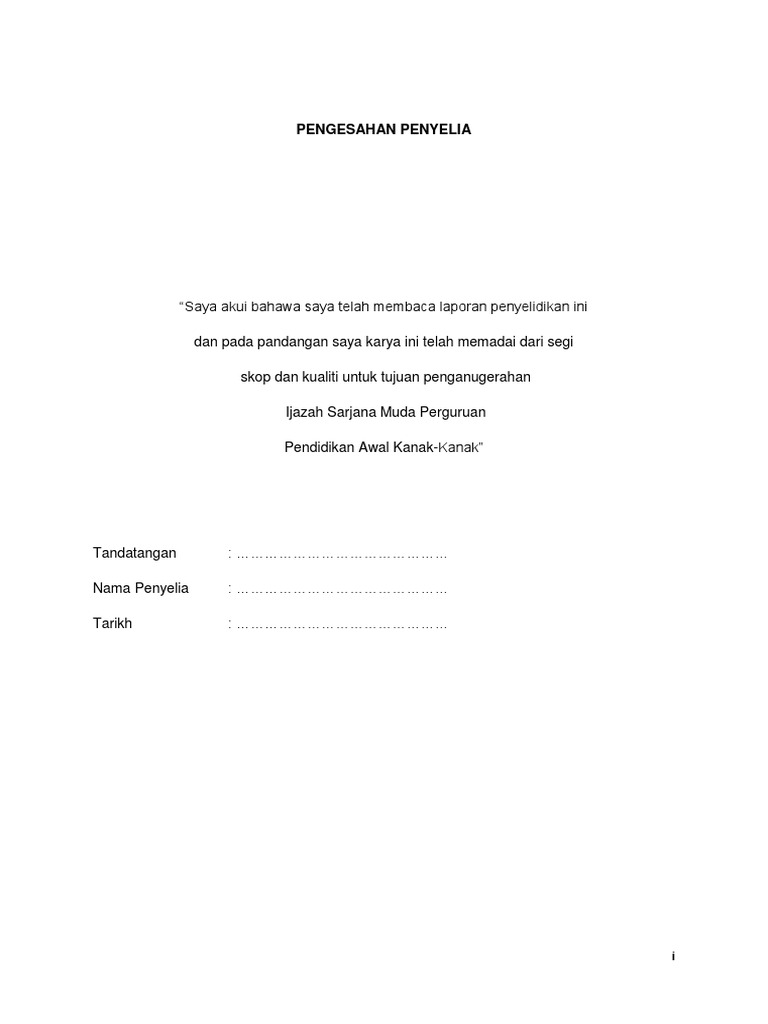 PENGESAHAN PENYELIA

"Saya akui bahawa saya telah membaca laporan penyelidikan ini dan pada pandangan saya karya ini telah memadai dari segi skop dan kualiti untuk tujuan penganugerahan Ijazah Sarjana Muda Perguruan Pendidikan Awal Kanak-Kanak"

Tandatangan : ………………………………………

Nama Penyelia : ………………………………………

Tarikh : ………………………………………

i